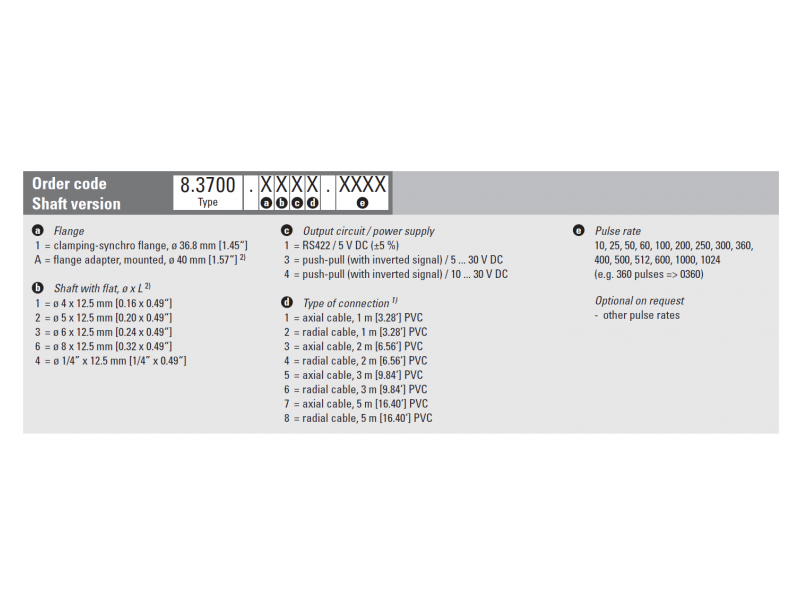 Order code
Shaft version

8.3700 . X X X X . XXXX
Type a b c d e

a Flange
1 = clamping-synchro flange, ø 36.8 mm [1.45"]
A = flange adapter, mounted, ø 40 mm [1.57"] $^{2)}$

b Shaft with flat, ø x L $^{2)}$
1 = ø 4 x 12.5 mm [0.16 x 0.49"]
2 = ø 5 x 12.5 mm [0.20 x 0.49"]
3 = ø 6 x 12.5 mm [0.24 x 0.49"]
6 = ø 8 x 12.5 mm [0.32 x 0.49"]
4 = ø 1/4" x 12.5 mm [1/4" x 0.49"]

c Output circuit / power supply
1 = RS422 / 5 V DC (±5 %)
3 = push-pull (with inverted signal) / 5 ... 30 V DC
4 = push-pull (with inverted signal) / 10 ... 30 V DC

d Type of connection $^{1)}$
1 = axial cable, 1 m [3.28'] PVC
2 = radial cable, 1 m [3.28'] PVC
3 = axial cable, 2 m [6.56'] PVC
4 = radial cable, 2 m [6.56'] PVC
5 = axial cable, 3 m [9.84'] PVC
6 = radial cable, 3 m [9.84'] PVC
7 = axial cable, 5 m [16.40'] PVC
8 = radial cable, 5 m [16.40'] PVC

e Pulse rate
10, 25, 50, 60, 100, 200, 250, 300, 360, 400, 500, 512, 600, 1000, 1024
(e.g. 360 pulses => 0360)

Optional on request
- other pulse rates